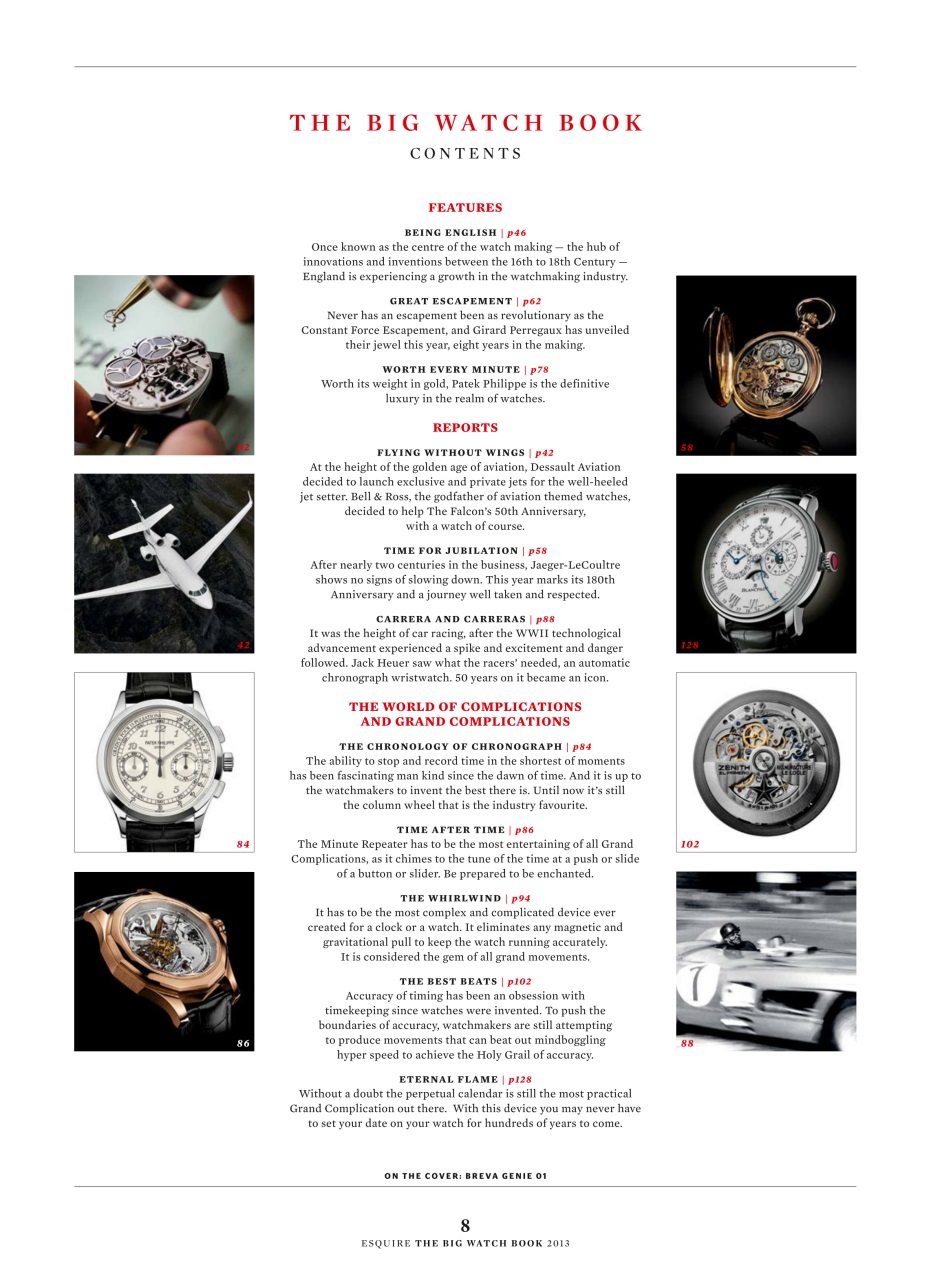 THE BIG WATCH BOOK
CONTENTS

FEATURES

BEING ENGLISH | p46
Once known as the centre of the watch making — the hub of innovations and inventions between the 16th to 18th Century — England is experiencing a growth in the watchmaking industry.

GREAT ESCAPEMENT | p62
Never has an escapement been as revolutionary as the Constant Force Escapement, and Girard Perregaux has unveiled their jewel this year, eight years in the making.

WORTH EVERY MINUTE | p78
Worth its weight in gold, Patek Philippe is the definitive luxury in the realm of watches.

REPORTS

FLYING WITHOUT WINGS | p42
At the height of the golden age of aviation, Dessault Aviation decided to launch exclusive and private jets for the well-heeled jet setter. Bell & Ross, the godfather of aviation themed watches, decided to help The Falcon's 50th Anniversary, with a watch of course.

TIME FOR JUBILATION | p58
After nearly two centuries in the business, Jaeger-LeCoultre shows no signs of slowing down. This year marks its 180th Anniversary and a journey well taken and respected.

CARRERA AND CARRERAS | p88
It was the height of car racing, after the WWII technological advancement experienced a spike and excitement and danger followed. Jack Heuer saw what the racers' needed, an automatic chronograph wristwatch. 50 years on it became an icon.

THE WORLD OF COMPLICATIONS AND GRAND COMPLICATIONS

THE CHRONOLOGY OF CHRONOGRAPH | p84
The ability to stop and record time in the shortest of moments has been fascinating man kind since the dawn of time. And it is up to the watchmakers to invent the best there is. Until now it's still the column wheel that is the industry favourite.

TIME AFTER TIME | p86
The Minute Repeater has to be the most entertaining of all Grand Complications, as it chimes to the tune of the time at a push or slide of a button or slider. Be prepared to be enchanted.

THE WHIRLWIND | p94
It has to be the most complex and complicated device ever created for a clock or a watch. It eliminates any magnetic and gravitational pull to keep the watch running accurately. It is considered the gem of all grand movements.

THE BEST BEATS | p102
Accuracy of timing has been an obsession with timekeeping since watches were invented. To push the boundaries of accuracy, watchmakers are still attempting to produce movements that can beat out mindboggling hyper speed to achieve the Holy Grail of accuracy.

ETERNAL FLAME | p128
Without a doubt the perpetual calendar is still the most practical Grand Complication out there. With this device you may never have to set your date on your watch for hundreds of years to come.

62 42 84 86 58 128 102 88

ON THE COVER: BREVA GENIE 01

8
ESQUIRE THE BIG WATCH BOOK 2013